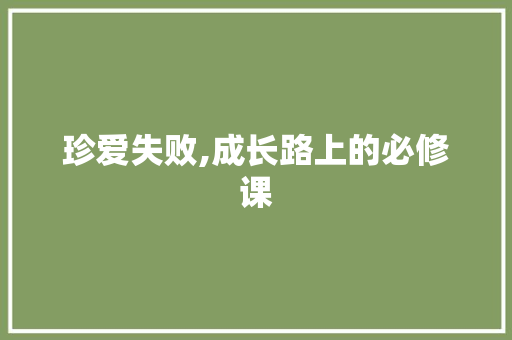 珍爱失败,成长路上的必修课